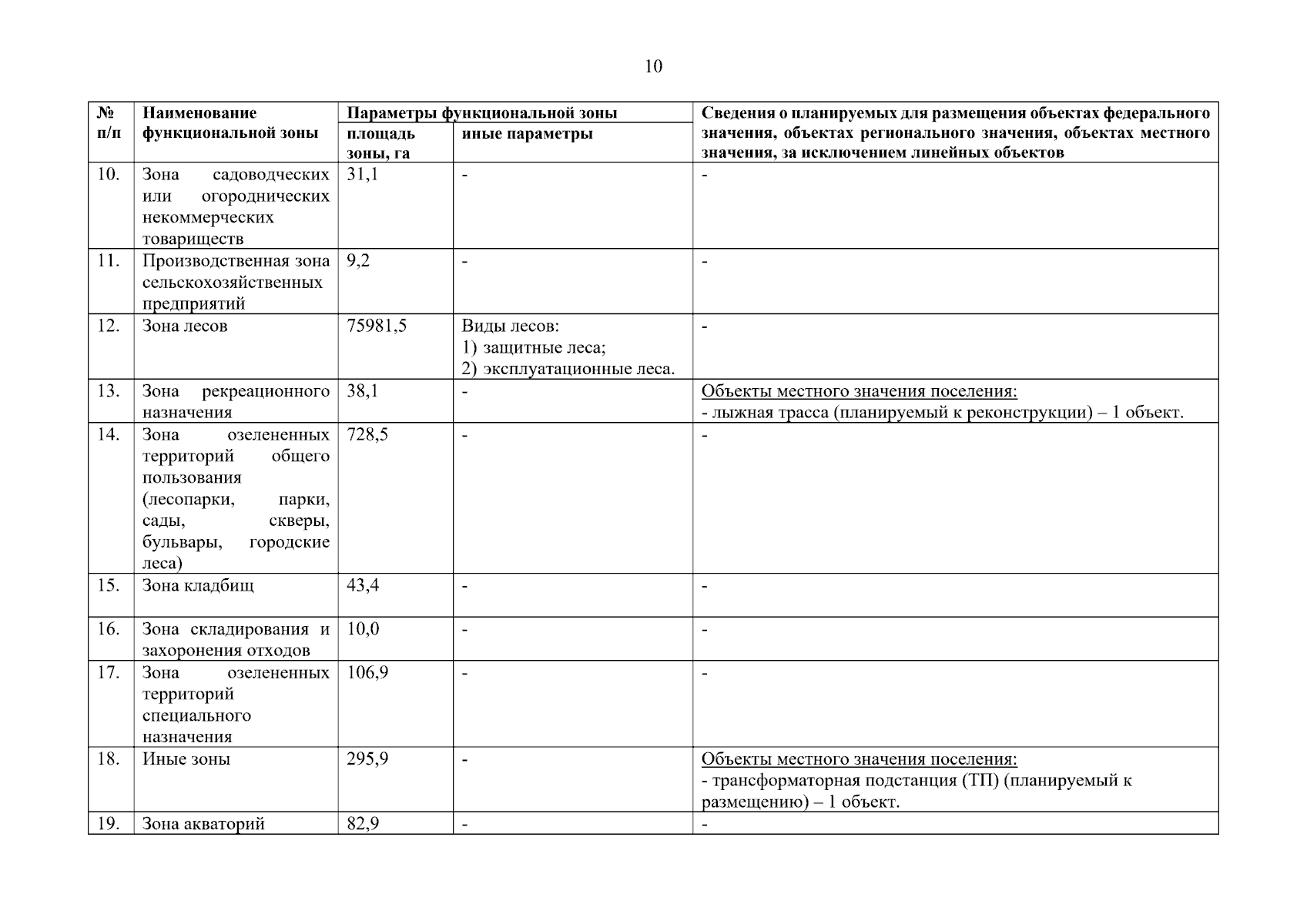 10

| № п/п | Наименование функциональной зоны | Параметры функциональной зоны |  | Сведения о планируемых для размещения объектах федерального значения, объектах регионального значения, объектах местного значения, за исключением линейных объектов |
|---|---|---|---|---|
|  |  | площадь зоны, га | иные параметры |  |
| 10. | Зона садоводческих или огороднических некоммерческих товариществ | 31,1 | - | - |
| 11. | Производственная зона сельскохозяйственных предприятий | 9,2 | - | - |
| 12. | Зона лесов | 75981,5 | Виды лесов: 1) защитные леса; 2) эксплуатационные леса. | - |
| 13. | Зона рекреационного назначения | 38,1 | - | Объекты местного значения поселения: - лыжная трасса (планируемый к реконструкции) – 1 объект. |
| 14. | Зона озелененных территорий общего пользования (лесопарки, парки, сады, скверы, бульвары, городские леса) | 728,5 | - | - |
| 15. | Зона кладбищ | 43,4 | - | - |
| 16. | Зона складирования и захоронения отходов | 10,0 | - | - |
| 17. | Зона озелененных территорий специального назначения | 106,9 | - | - |
| 18. | Иные зоны | 295,9 | - | Объекты местного значения поселения: - трансформаторная подстанция (ТП) (планируемый к размещению) – 1 объект. |
| 19. | Зона акваторий | 82,9 | - | - |